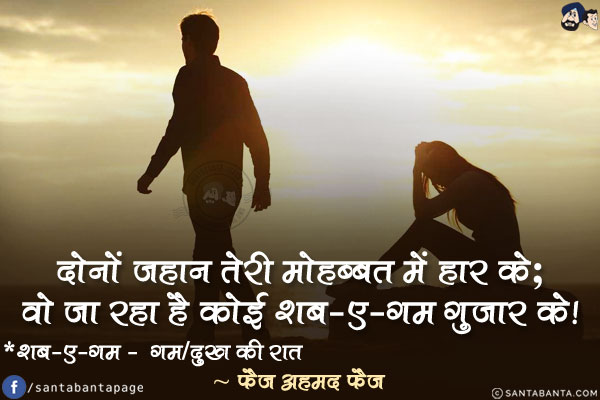 दोनों जहान तेरी मोहब्बत में हार के;
वो जा रहा है कोई शब-ए-गम गुजार के!
*शब-ए-गम - गम/दुख की रात
~ फैज अहमद फैज
/santabantapage
© SANTABANTA.COM